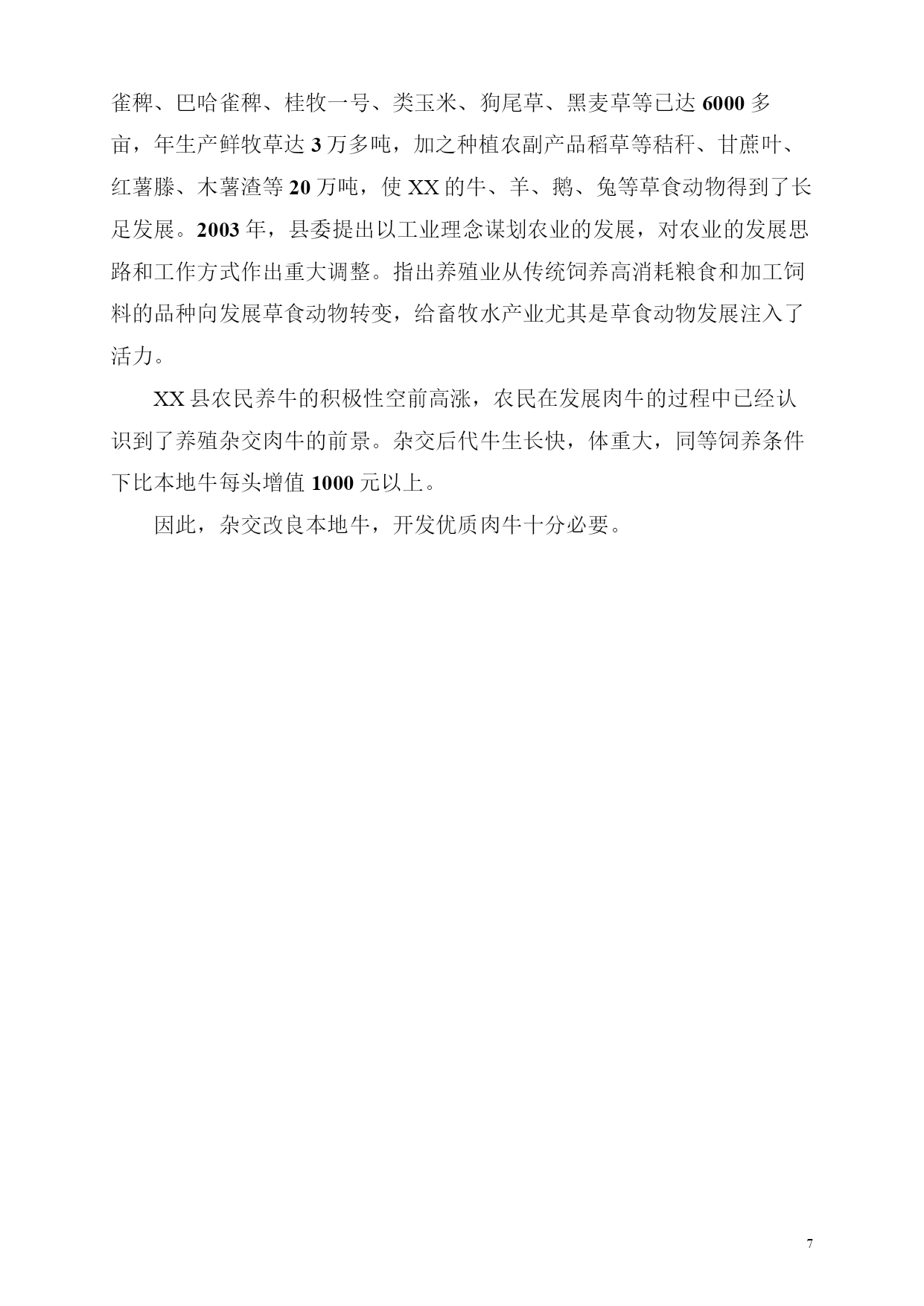 雀稗、巴哈雀稗、桂牧一号、类玉米、狗尾草、黑麦草等已达 6000 多亩，年生产鲜牧草达 3 万多吨，加之种植农副产品稻草等秸秆、甘蔗叶、红薯滕、木薯渣等 20 万吨，使 XX 的牛、羊、鹅、兔等草食动物得到了长足发展。2003 年，县委提出以工业理念谋划农业的发展，对农业的发展思路和工作方式作出重大调整。指出养殖业从传统饲养高消耗粮食和加工饲料的品种向发展草食动物转变，给畜牧水产业尤其是草食动物发展注入了活力。

XX 县农民养牛的积极性空前高涨，农民在发展肉牛的过程中已经认识到了养殖杂交肉牛的前景。杂交后代牛生长快，体重大，同等饲养条件下比本地牛每头增值 1000 元以上。

因此，杂交改良本地牛，开发优质肉牛十分必要。

7